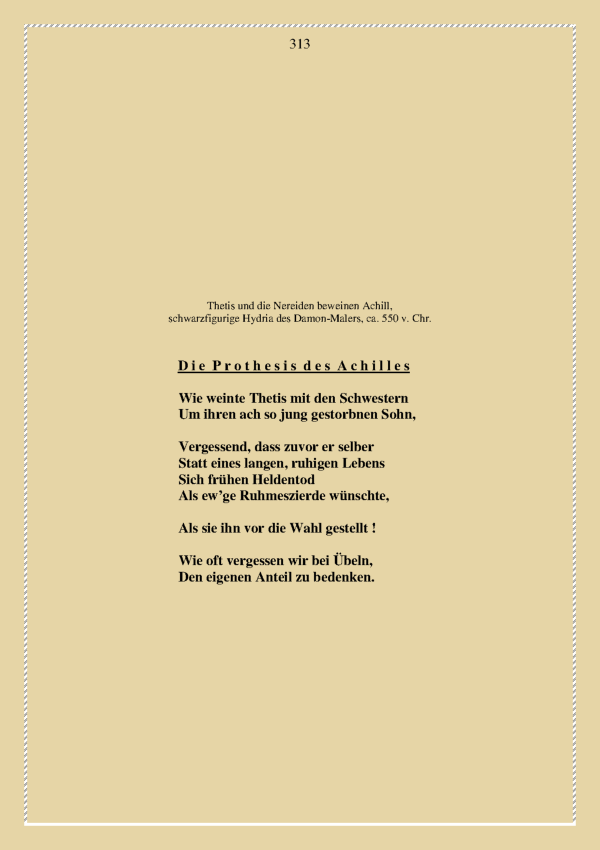 313

Thetis und die Nereiden beweinen Achill, schwarzfigurige Hydria des Damon-Malers, ca. 550 v. Chr.

Die Prothesis des Achilles

Wie weinte Thetis mit den Schwestern
Um ihren ach so jung gestorbnen Sohn,

Vergessend, dass zuvor er selber
Statt eines langen, ruhigen Lebens
Sich frühen Heldentod
Als ew'ge Ruhmeszierde wünschte,

Als sie ihn vor die Wahl gestellt !

Wie oft vergessen wir bei Übeln,
Den eigenen Anteil zu bedenken.